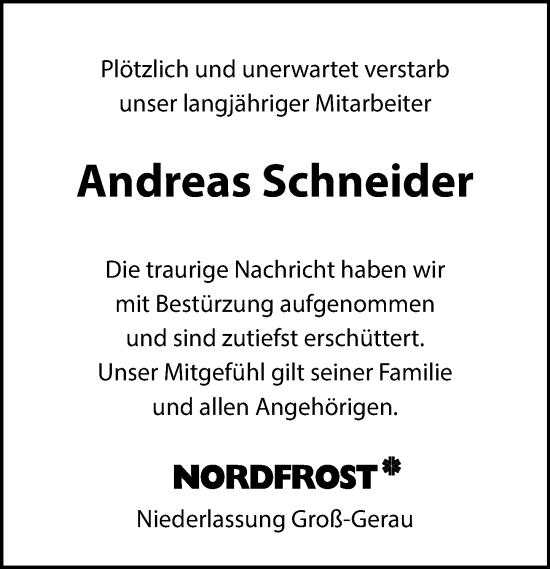 Plötzlich und unerwartet verstarb unser langjähriger Mitarbeiter

Andreas Schneider

Die traurige Nachricht haben wir mit Bestürzung aufgenommen und sind zutiefst erschüttert. Unser Mitgefühl gilt seiner Familie und allen Angehörigen.

NORDFROST

Niederlassung Groß-Gerau